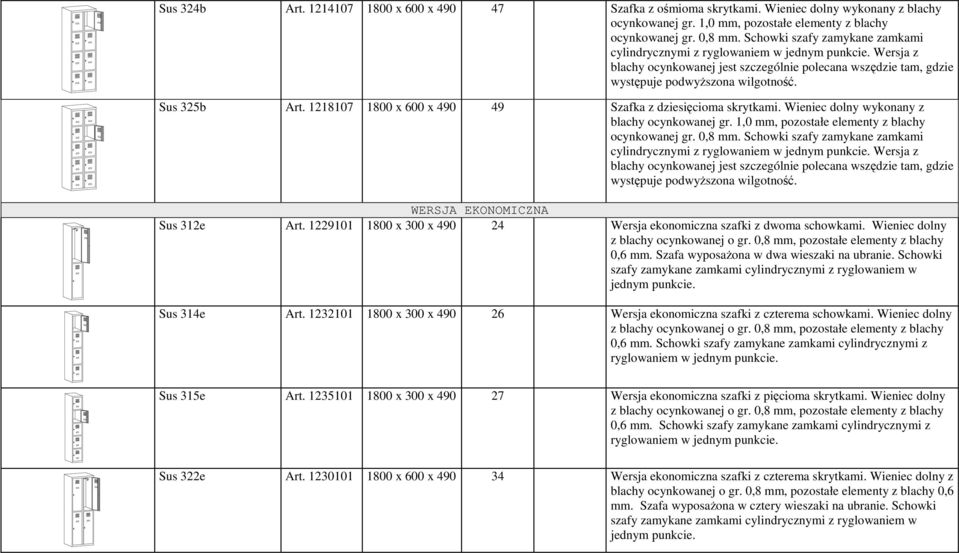 | | Sus 324b | Art. 1214107 | 1800 x 600 x 490 | 47 | Szafka z ośmioma skrytkami. Wieniec dolny wykonany z blachy ocynkowanej gr. 1,0 mm, pozostałe elementy z blachy ocynkowanej gr. 0,8 mm. Schowki szafy zamykane zamkami cylindrycznymi z ryglowaniem w jednym punkcie. Wersja z blachy ocynkowanej jest szczególnie polecana wszędzie tam, gdzie występuje podwyższona wilgotność. |
|---|---|---|---|---|---|
| | Sus 325b | Art. 1218107 | 1800 x 600 x 490 | 49 | Szafka z dziesięcioma skrytkami. Wieniec dolny wykonany z blachy ocynkowanej gr. 1,0 mm, pozostałe elementy z blachy ocynkowanej gr. 0,8 mm. Schowki szafy zamykane zamkami cylindrycznymi z ryglowaniem w jednym punkcie. Wersja z blachy ocynkowanej jest szczególnie polecana wszędzie tam, gdzie występuje podwyższona wilgotność. |
| WERSJA EKONOMICZNA | | | | | |
| | Sus 312e | Art. 1229101 | 1800 x 300 x 490 | 24 | Wersja ekonomiczna szafki z dwoma schowkami. Wieniec dolny z blachy ocynkowanej o gr. 0,8 mm, pozostałe elementy z blachy 0,6 mm. Szafa wyposażona w dwa wieszaki na ubranie. Schowki szafy zamykane zamkami cylindrycznymi z ryglowaniem w jednym punkcie. |
| | Sus 314e | Art. 1232101 | 1800 x 300 x 490 | 26 | Wersja ekonomiczna szafki z czterema schowkami. Wieniec dolny z blachy ocynkowanej o gr. 0,8 mm, pozostałe elementy z blachy 0,6 mm. Schowki szafy zamykane zamkami cylindrycznymi z ryglowaniem w jednym punkcie. |
| | Sus 315e | Art. 1235101 | 1800 x 300 x 490 | 27 | Wersja ekonomiczna szafki z pięcioma skrytkami. Wieniec dolny z blachy ocynkowanej o gr. 0,8 mm, pozostałe elementy z blachy 0,6 mm. Schowki szafy zamykane zamkami cylindrycznymi z ryglowaniem w jednym punkcie. |
| | Sus 322e | Art. 1230101 | 1800 x 600 x 490 | 34 | Wersja ekonomiczna szafki z czterema skrytkami. Wieniec dolny z blachy ocynkowanej o gr. 0,8 mm, pozostałe elementy z blachy 0,6 mm. Szafa wyposażona w cztery wieszaki na ubranie. Schowki szafy zamykane zamkami cylindrycznymi z ryglowaniem w jednym punkcie. |